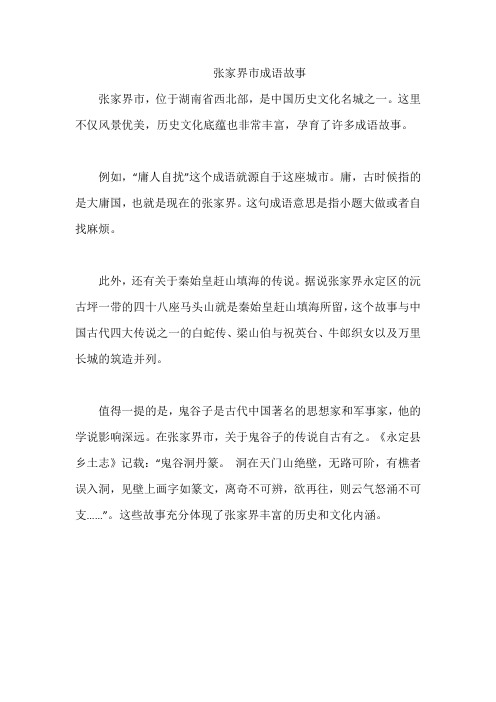 张家界市成语故事

张家界市，位于湖南省西北部，是中国历史文化名城之一。这里不仅风景优美，历史文化底蕴也非常丰富，孕育了许多成语故事。

例如，“庸人自扰”这个成语就源自于这座城市。庸，古时候指的是大庸国，也就是现在的张家界。这句成语意思是指小题大做或者自找麻烦。

此外，还有关于秦始皇赶山填海的传说。据说张家界永定区的沅古坪一带的四十八座马头山就是秦始皇赶山填海所留，这个故事与中国古代四大传说之一的白蛇传、梁山伯与祝英台、牛郎织女以及万里长城的筑造并列。

值得一提的是，鬼谷子是古代中国著名的思想家和军事家，他的学说影响深远。在张家界市，关于鬼谷子的传说自古有之。《永定县乡土志》记载：“鬼谷洞丹篆。 洞在天门山绝壁，无路可阶，有樵者误入洞，见壁上画字如篆文，离奇不可辨，欲再往，则云气怒涌不可支……”。这些故事充分体现了张家界丰富的历史和文化内涵。